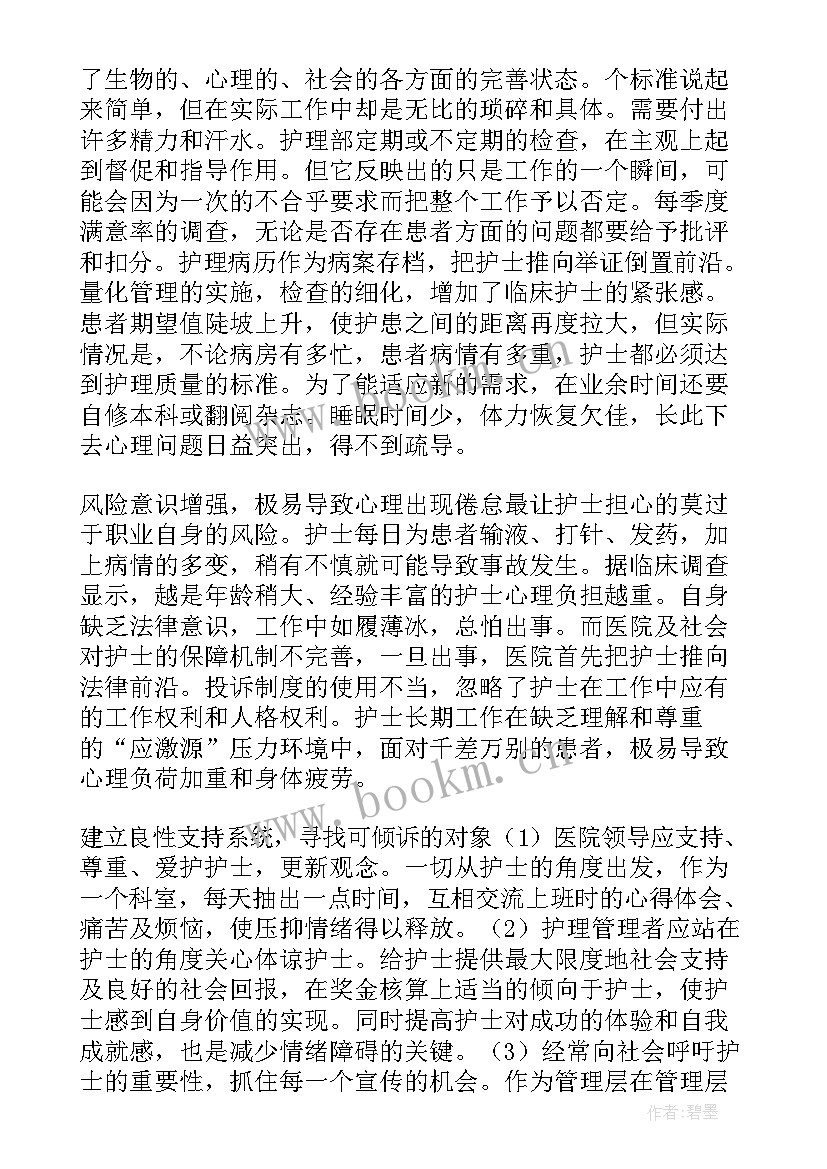 了生物的、心理的、社会的各方面的完善状态。个标准说起来简单，但在实际工作中却是无比的琐碎和具体。需要付出许多精力和汗水。护理部定期或不定期的检查，在主观上起到督促和指导作用。但它反映出的只是工作的一个瞬间，可能会因为一次的不合乎要求而把整个工作予以否定。每季度满意率的调查，无论是否存在患者方面的问题都要给予批评和扣分。护理病历作为病案存档，把护士推向举证倒置前沿。量化管理的实施，检查的细化，增加了临床护士的紧张感。患者期望值陡坡上升，使护患之间的距离再度拉大，但实际情况是，不论病房有多忙，患者病情有多重，护士都必须达到护理质量的标准。为了能适应新的需求，在业余时间还要自修本科或翻阅杂志。睡眠时间少，体力恢复欠佳，长此下去心理问题日益突出，得不到疏导。

风险意识增强，极易导致心理出现倦怠最让护士担心的莫过于职业自身的风险。护士每日为患者输液、打针、发药，加上病情的多变，稍有不慎就可能导致事故发生。据临床调查显示，越是年龄稍大、经验丰富的护士心理负担越重。自身缺乏法律意识，工作中如履薄冰，总怕出事。而医院及社会对护士的保障机制不完善，一旦出事，医院首先把护士推向法律前沿。投诉制度的使用不当，忽略了护士在工作中应有的工作权利和人格权利。护士长期工作在缺乏理解和尊重的“应激源”压力环境中，面对千差万别的患者，极易导致心理负荷加重和身体疲劳。

建立良性支持系统，寻找可倾诉的对象（1）医院领导应支持、尊重、爱护护士，更新观念。一切从护士的角度出发，作为一个科室，每天抽出一点时间，互相交流上班时的心得体会、痛苦及烦恼，使压抑情绪得以释放。（2）护理管理者应站在护士的角度关心体谅护士。给护士提供最大限度地社会支持及良好的社会回报，在奖金核算上适当的倾向于护士，使护士感到自身价值的实现。同时提高护士对成功的体验和自我成就感，也是减少情绪障碍的关键。（3）经常向社会呼吁护士的重要性，抓住每一个宣传的机会。作为管理层在管理层

www.bookm.cn

作者：君墨